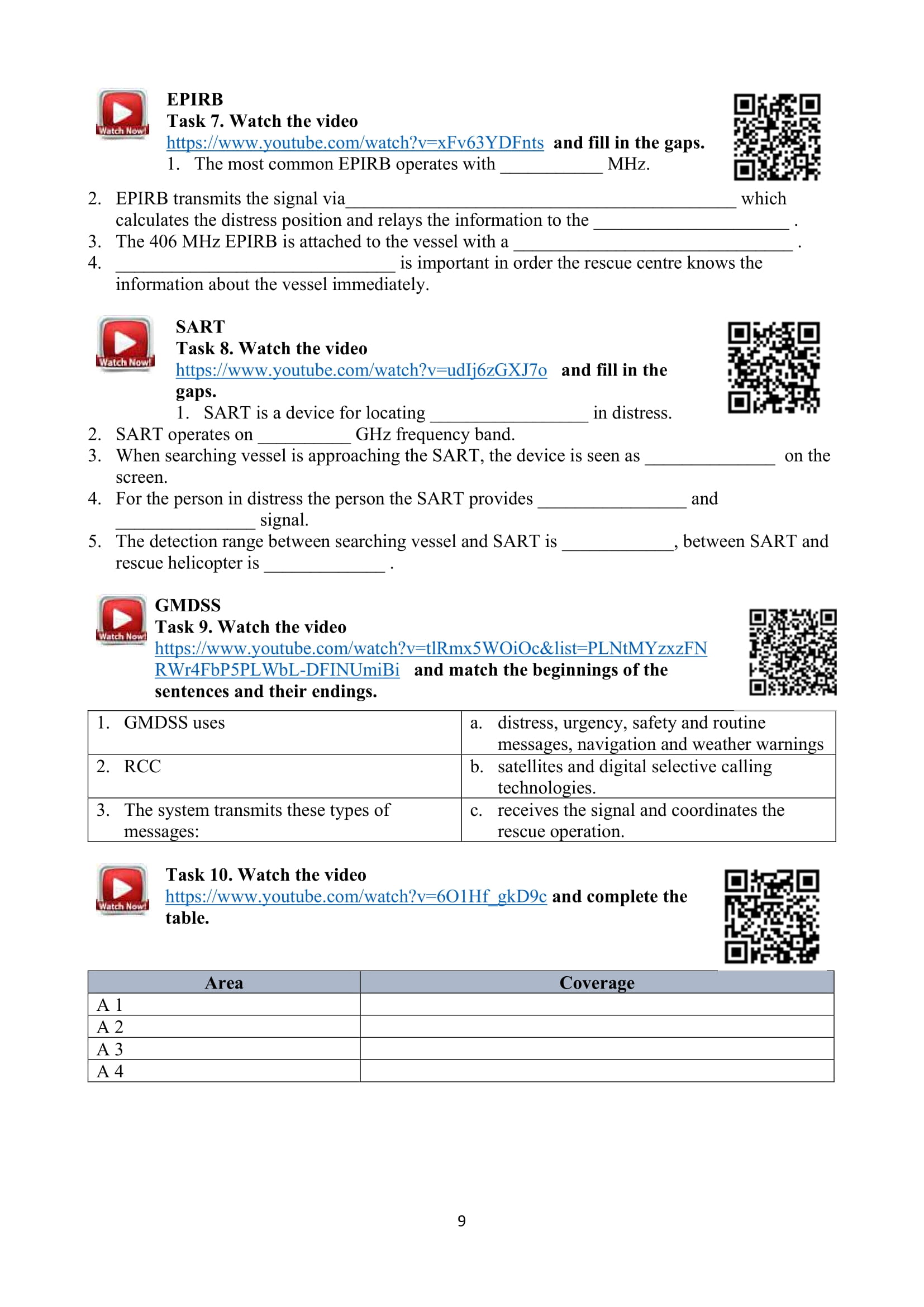 Watch Now!

EPIRB
Task 7. Watch the video
https://www.youtube.com/watch?v=xFv63YDFnts and fill in the gaps.
1. The most common EPIRB operates with ____ MHz.

2. EPIRB transmits the signal via____ which calculates the distress position and relays the information to the ____ .
3. The 406 MHz EPIRB is attached to the vessel with a ____ .
4. ____ is important in order the rescue centre knows the information about the vessel immediately.

Watch Now!

SART
Task 8. Watch the video
https://www.youtube.com/watch?v=udIj6zGXJ7o and fill in the gaps.
1. SART is a device for locating ____ in distress.
2. SART operates on ____ GHz frequency band.
3. When searching vessel is approaching the SART, the device is seen as ____ on the screen.
4. For the person in distress the person the SART provides ____ and ____ signal.
5. The detection range between searching vessel and SART is ____, between SART and rescue helicopter is ____ .

Watch Now!

GMDSS
Task 9. Watch the video
https://www.youtube.com/watch?v=tlRmx5WOiOc&list=PLNtMYzxzFNRWr4FbP5PLWbL-DFINUmiBi and match the beginnings of the sentences and their endings.

| 1. GMDSS uses | a. distress, urgency, safety and routine messages, navigation and weather warnings |
|---|---|
| 2. RCC | b. satellites and digital selective calling technologies. |
| 3. The system transmits these types of messages: | c. receives the signal and coordinates the rescue operation. |

Watch Now!

Task 10. Watch the video
https://www.youtube.com/watch?v=6O1Hf_gkD9c and complete the table.

| Area | Coverage |
|---|---|
| A 1 | |
| A 2 | |
| A 3 | |
| A 4 | |

9